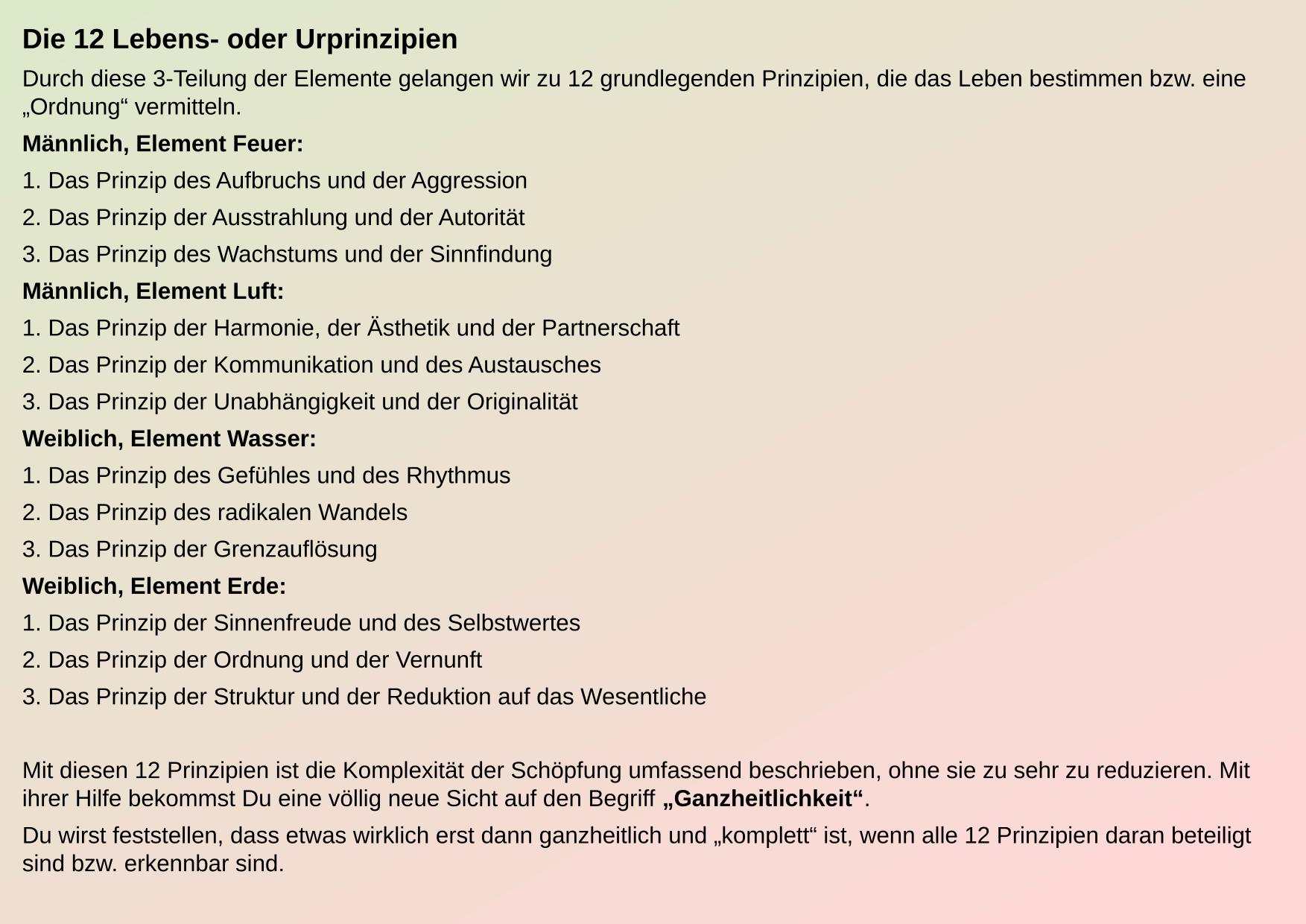 Die 12 Lebens- oder Urprinzipien

Durch diese 3-Teilung der Elemente gelangen wir zu 12 grundlegenden Prinzipien, die das Leben bestimmen bzw. eine „Ordnung“ vermitteln.

Männlich, Element Feuer:

1. Das Prinzip des Aufbruchs und der Aggression

2. Das Prinzip der Ausstrahlung und der Autorität

3. Das Prinzip des Wachstums und der Sinnfindung

Männlich, Element Luft:

1. Das Prinzip der Harmonie, der Ästhetik und der Partnerschaft

2. Das Prinzip der Kommunikation und des Austausches

3. Das Prinzip der Unabhängigkeit und der Originalität

Weiblich, Element Wasser:

1. Das Prinzip des Gefühles und des Rhythmus

2. Das Prinzip des radikalen Wandels

3. Das Prinzip der Grenzauflösung

Weiblich, Element Erde:

1. Das Prinzip der Sinnenfreude und des Selbstwertes

2. Das Prinzip der Ordnung und der Vernunft

3. Das Prinzip der Struktur und der Reduktion auf das Wesentliche

Mit diesen 12 Prinzipien ist die Komplexität der Schöpfung umfassend beschrieben, ohne sie zu sehr zu reduzieren. Mit ihrer Hilfe bekommst Du eine völlig neue Sicht auf den Begriff „Ganzheitlichkeit“.

Du wirst feststellen, dass etwas wirklich erst dann ganzheitlich und „komplett“ ist, wenn alle 12 Prinzipien daran beteiligt sind bzw. erkennbar sind.